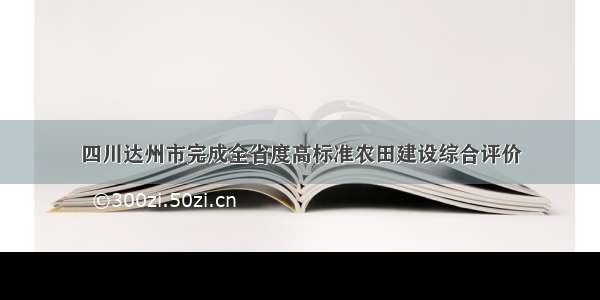 四川达州市完成全省度高标准农田建设综合评价

©300zi.50zi.cn